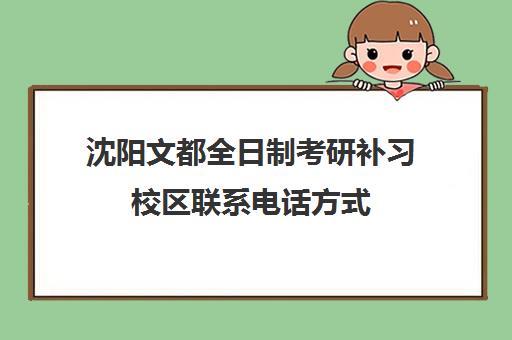 沈阳文都全日制考研补习校区联系电话方式